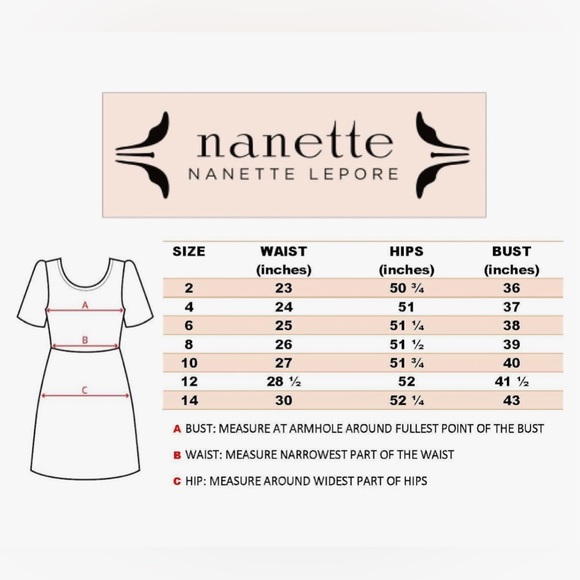 nanette
NANETTE LEPORE

A

B

C

| SIZE | WAIST (inches) | HIPS (inches) | BUST (inches) |
|---|---|---|---|
| 2 | 23 | 50 ¾ | 36 |
| 4 | 24 | 51 | 37 |
| 6 | 25 | 51 ¼ | 38 |
| 8 | 26 | 51 ½ | 39 |
| 10 | 27 | 51 ¾ | 40 |
| 12 | 28 ½ | 52 | 41 ½ |
| 14 | 30 | 52 ¼ | 43 |

A BUST: MEASURE AT ARMHOLE AROUND FULLEST POINT OF THE BUST

B WAIST: MEASURE NARROWEST PART OF THE WAIST

C HIP: MEASURE AROUND WIDEST PART OF HIPS